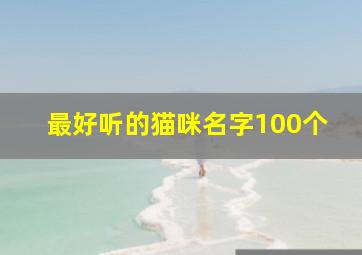 最好听的猫咪名字100个